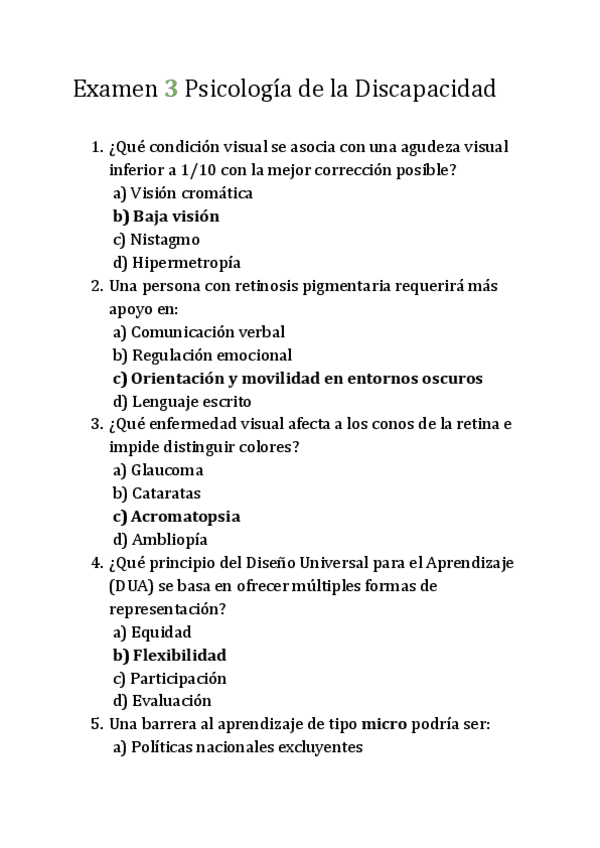 Examen 3 Psicología de la Discapacidad

1. ¿Qué condición visual se asocia con una agudeza visual inferior a 1/10 con la mejor corrección posible?
a) Visión cromática
b) Baja visión
c) Nistagmo
d) Hipermetropía
2. Una persona con retinosis pigmentaria requerirá más apoyo en:
a) Comunicación verbal
b) Regulación emocional
c) Orientación y movilidad en entornos oscuros
d) Lenguaje escrito
3. ¿Qué enfermedad visual afecta a los conos de la retina e impide distinguir colores?
a) Glaucoma
b) Cataratas
c) Acromatopsia
d) Ambliopía
4. ¿Qué principio del Diseño Universal para el Aprendizaje (DUA) se basa en ofrecer múltiples formas de representación?
a) Equidad
b) Flexibilidad
c) Participación
d) Evaluación
5. Una barrera al aprendizaje de tipo micro podría ser:
a) Políticas nacionales excluyentes